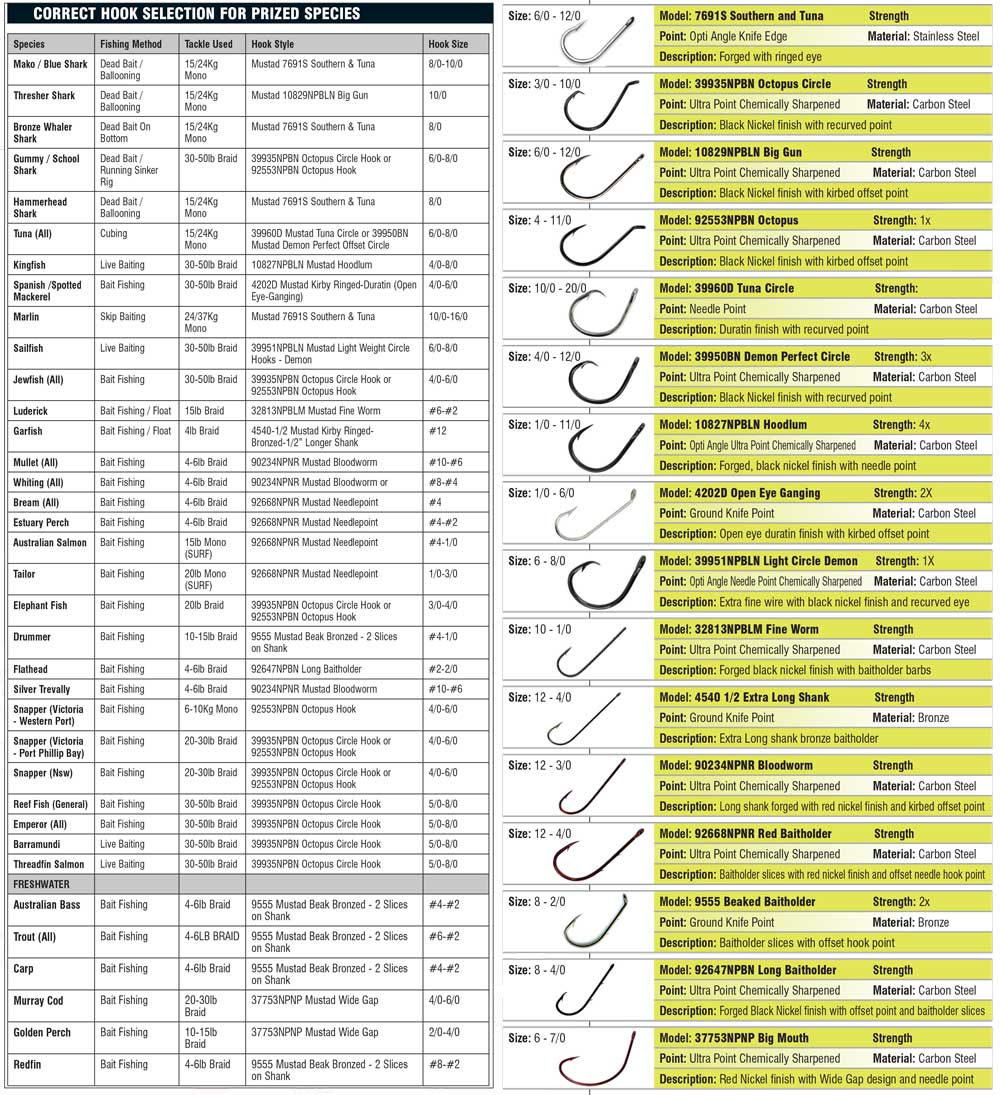 CORRECT HOOK SELECTION FOR PRIZED SPECIES

| Species | Fishing Method | Tackle Used | Hook Style | Hook Size |
|---|---|---|---|---|
| Mako / Blue Shark | Dead Bait / Ballooning | 15/24Kg Mono | Mustad 7691S Southern & Tuna | 8/0-10/0 |
| Thresher Shark | Dead Bait / Ballooning | 15/24Kg Mono | Mustad 10829NPBLN Big Gun | 10/0 |
| Bronze Whaler Shark | Dead Bait On Bottom | 15/24Kg Mono | Mustad 7691S Southern & Tuna | 8/0 |
| Gummy / School Shark | Dead Bait / Running Sinker Rig | 30-50lb Braid | 39935NPBN Octopus Circle Hook or 92553NPBN Octopus Hook | 6/0-8/0 |
| Hammerhead Shark | Dead Bait / Ballooning | 15/24Kg Mono | Mustad 7691S Southern & Tuna | 8/0 |
| Tuna (All) | Cubing | 15/24Kg Mono | 39960D Mustad Tuna Circle or 39950BN Mustad Demon Perfect Offset Circle | 6/0-8/0 |
| Kingfish | Live Baiting | 30-50lb Braid | 10827NPBLN Mustad Hoodlum | 4/0-8/0 |
| Spanish /Spotted Mackerel | Bait Fishing | 30-50lb Braid | 4202D Mustad Kirby Ringed-Duratin (Open Eye-Ganging) | 4/0-6/0 |
| Marlin | Skip Baiting | 24/37Kg Mono | Mustad 7691S Southern & Tuna | 10/0-16/0 |
| Sailfish | Live Baiting | 30-50lb Braid | 39951NPBLN Mustad Light Weight Circle Hooks - Demon | 6/0-8/0 |
| Jewfish (All) | Bait Fishing | 30-50lb Braid | 39935NPBN Octopus Circle Hook or 92553NPBN Octopus Hook | 4/0-6/0 |
| Luderick | Bait Fishing / Float | 15lb Braid | 32813NPBLM Mustad Fine Worm | #6-#2 |
| Garfish | Bait Fishing / Float | 4lb Braid | 4540-1/2 Mustad Kirby Ringed-Bronzed-1/2" Longer Shank | #12 |
| Mullet (All) | Bait Fishing | 4-6lb Braid | 90234NPNR Mustad Bloodworm | #10-#6 |
| Whiting (All) | Bait Fishing | 4-6lb Braid | 90234NPNR Mustad Bloodworm or | #8-#4 |
| Bream (All) | Bait Fishing | 4-6lb Braid | 92668NPNR Mustad Needlepoint | #4 |
| Estuary Perch | Bait Fishing | 4-6lb Braid | 92668NPNR Mustad Needlepoint | #4-#2 |
| Australian Salmon | Bait Fishing | 15lb Mono (SURF) | 92668NPNR Mustad Needlepoint | #4-1/0 |
| Tailor | Bait Fishing | 20lb Mono (SURF) | 92668NPNR Mustad Needlepoint | 1/0-3/0 |
| Elephant Fish | Bait Fishing | 20lb Braid | 39935NPBN Octopus Circle Hook or 92553NPBN Octopus Hook | 3/0-4/0 |
| Drummer | Bait Fishing | 10-15lb Braid | 9555 Mustad Beak Bronzed - 2 Slices on Shank | #4-1/0 |
| Flathead | Bait Fishing | 4-6lb Braid | 92647NPBN Long Baitholder | #2-2/0 |
| Silver Trevally | Bait Fishing | 4-6lb Braid | 90234NPNR Mustad Bloodworm | #10-#6 |
| Snapper (Victoria - Western Port) | Bait Fishing | 6-10Kg Mono | 92553NPBN Octopus Hook | 4/0-6/0 |
| Snapper (Victoria - Port Phillip Bay) | Bait Fishing | 20-30lb Braid | 39935NPBN Octopus Circle Hook or 92553NPBN Octopus Hook | 4/0-6/0 |
| Snapper (Nsw) | Bait Fishing | 20-30lb Braid | 39935NPBN Octopus Circle Hook or 92553NPBN Octopus Hook | 4/0-6/0 |
| Reef Fish (General) | Bait Fishing | 30-50lb Braid | 39935NPBN Octopus Circle Hook | 5/0-8/0 |
| Emperor (All) | Bait Fishing | 30-50lb Braid | 39935NPBN Octopus Circle Hook | 5/0-8/0 |
| Barramundi | Live Baiting | 30-50lb Braid | 39935NPBN Octopus Circle Hook | 5/0-8/0 |
| Threadfin Salmon | Live Baiting | 30-50lb Braid | 39935NPBN Octopus Circle Hook | 5/0-8/0 |
| FRESHWATER | | | | |
| Australian Bass | Bait Fishing | 4-6lb Braid | 9555 Mustad Beak Bronzed - 2 Slices on Shank | #4-#2 |
| Trout (All) | Bait Fishing | 4-6LB BRAID | 9555 Mustad Beak Bronzed - 2 Slices on Shank | #6-#2 |
| Carp | Bait Fishing | 4-6lb Braid | 9555 Mustad Beak Bronzed - 2 Slices on Shank | #4-#2 |
| Murray Cod | Bait Fishing | 20-30lb Braid | 37753NPNP Mustad Wide Gap | 4/0-6/0 |
| Golden Perch | Bait Fishing | 10-15lb Braid | 37753NPNP Mustad Wide Gap | 2/0-4/0 |
| Redfin | Bait Fishing | 4-6lb Braid | 9555 Mustad Beak Bronzed - 2 Slices on Shank | #8-#2 |

Size: 6/0 - 12/0
Model: 7691S Southern and Tuna Strength
Point: Opti Angle Knife Edge Material: Stainless Steel
Description: Forged with ringed eye

Size: 3/0 - 10/0
Model: 39935NPBN Octopus Circle Strength
Point: Ultra Point Chemically Sharpened Material: Carbon Steel
Description: Black Nickel finish with recurved point

Size: 6/0 - 12/0
Model: 10829NPBLN Big Gun Strength
Point: Ultra Point Chemically Sharpened Material: Carbon Steel
Description: Black Nickel finish with kirbed offset point

Size: 4 - 11/0
Model: 92553NPBN Octopus Strength: 1x
Point: Ultra Point Chemically Sharpened Material: Carbon Steel
Description: Black Nickel finish with kirbed offset point

Size: 10/0 - 20/0
Model: 39960D Tuna Circle Strength:
Point: Needle Point Material: Carbon Steel
Description: Duratin finish with recurved point

Size: 4/0 - 12/0
Model: 39950BN Demon Perfect Circle Strength: 3x
Point: Ultra Point Chemically Sharpened Material: Carbon Steel
Description: Black Nickel finish with recurved point

Size: 1/0 - 11/0
Model: 10827NPBLN Hoodlum Strength: 4x
Point: Opti Angle Ultra Point Chemically Sharpened Material: Carbon Steel
Description: Forged, black nickel finish with needle point

Size: 1/0 - 6/0
Model: 4202D Open Eye Ganging Strength: 2X
Point: Ground Knife Point Material: Carbon Steel
Description: Open eye duratin finish with kirbed offset point

Size: 6 - 8/0
Model: 39951NPBLN Light Circle Demon Strength: 1X
Point: Opti Angle Needle Point Chemically Sharpened Material: Carbon Steel
Description: Extra fine wire with black nickel finish and recurved eye

Size: 10 - 1/0
Model: 32813NPBLM Fine Worm Strength
Point: Ultra Point Chemically Sharpened Material: Carbon Steel
Description: Forged black nickel finish with baitholder barbs

Size: 12 - 4/0
Model: 4540 1/2 Extra Long Shank Strength
Point: Ground Knife Point Material: Bronze
Description: Extra Long shank bronze baitholder

Size: 12 - 3/0
Model: 90234NPNR Bloodworm Strength
Point: Ultra Point Chemically Sharpened Material: Carbon Steel
Description: Long shank forged with red nickel finish and kirbed offset point

Size: 12 - 4/0
Model: 92668NPNR Red Baitholder Strength
Point: Ultra Point Chemically Sharpened Material: Carbon Steel
Description: Baitholder slices with red nickel finish and offset needle hook point

Size: 8 - 2/0
Model: 9555 Beaked Baitholder Strength: 2x
Point: Ground Knife Point Material: Bronze
Description: Baitholder slices with offset hook point

Size: 8 - 4/0
Model: 92647NPBN Long Baitholder Strength
Point: Ultra Point Chemically Sharpened Material: Carbon Steel
Description: Forged Black Nickel finish with offset point and baitholder slices

Size: 6 - 7/0
Model: 37753NPNP Big Mouth Strength
Point: Ultra Point Chemically Sharpened Material: Carbon Steel
Description: Red Nickel finish with Wide Gap design and needle point